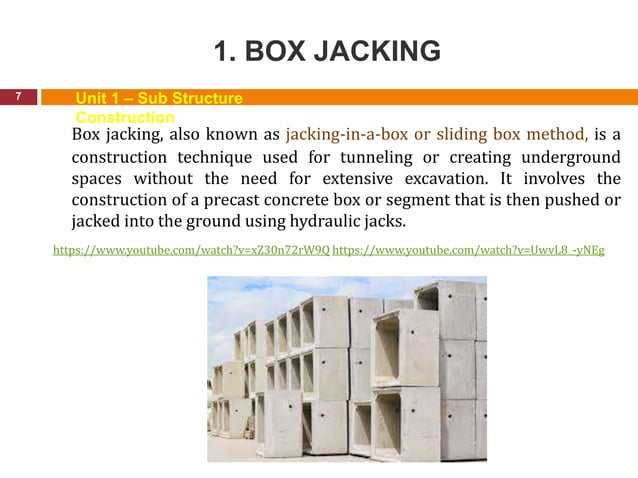 1. BOX JACKING

7

Unit 1 – Sub Structure Construction

Box jacking, also known as jacking-in-a-box or sliding box method, is a construction technique used for tunneling or creating underground spaces without the need for extensive excavation. It involves the construction of a precast concrete box or segment that is then pushed or jacked into the ground using hydraulic jacks.

https://www.youtube.com/watch?v=xZ30n72rW9Q https://www.youtube.com/watch?v=UwvL8_-yNEg